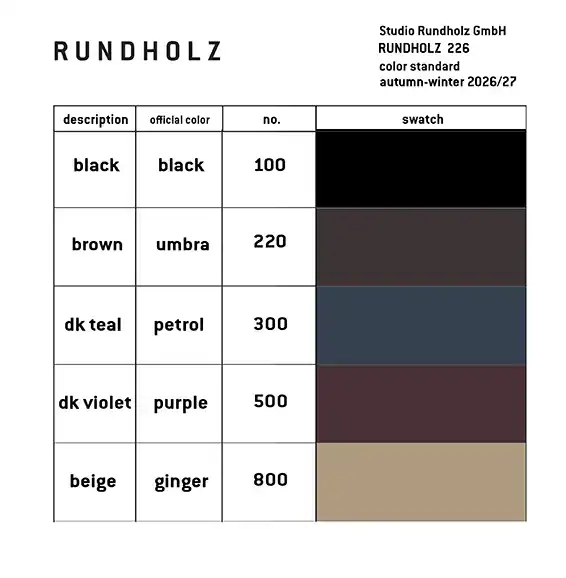 RUNDHOLZ

Studio Rundholz GmbH
RUNDHOLZ 226
color standard
autumn-winter 2026/27

| description | official color | no. | swatch |
|---|---|---|---|
| black | black | 100 | |
| brown | umbra | 220 | |
| dk teal | petrol | 300 | |
| dk violet | purple | 500 | |
| beige | ginger | 800 | |